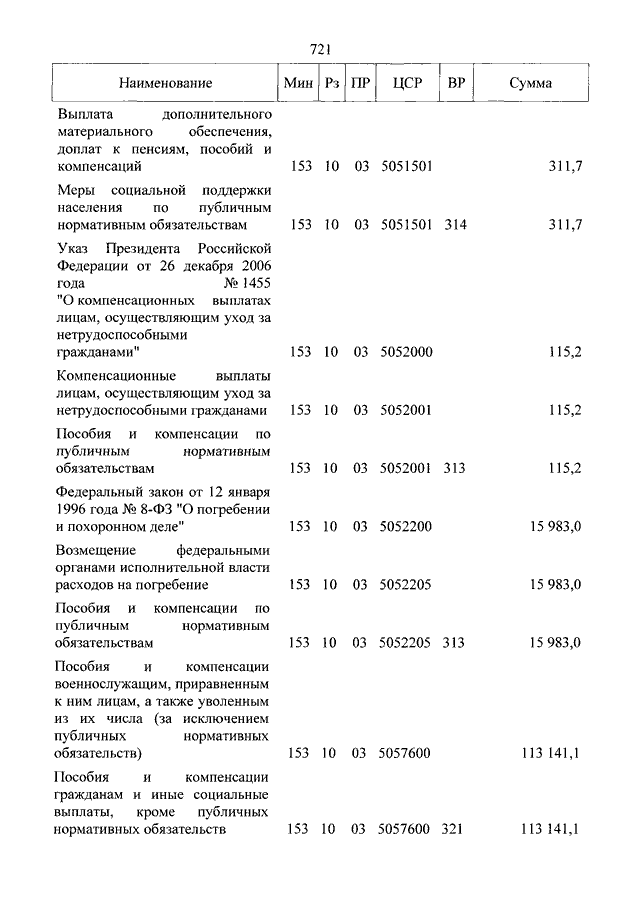 721

| Наименование | Мин | Рз | ПР | ЦСР | ВР | Сумма |
|---|---|---|---|---|---|---|
| Выплата дополнительного материального обеспечения, доплат к пенсиям, пособий и компенсаций | 153 | 10 | 03 | 5051501 | | 311,7 |
| Меры социальной поддержки населения по публичным нормативным обязательствам | 153 | 10 | 03 | 5051501 | 314 | 311,7 |
| Указ Президента Российской Федерации от 26 декабря 2006 года № 1455 "О компенсационных выплатах лицам, осуществляющим уход за нетрудоспособными гражданами" | 153 | 10 | 03 | 5052000 | | 115,2 |
| Компенсационные выплаты лицам, осуществляющим уход за нетрудоспособными гражданами | 153 | 10 | 03 | 5052001 | | 115,2 |
| Пособия и компенсации по публичным нормативным обязательствам | 153 | 10 | 03 | 5052001 | 313 | 115,2 |
| Федеральный закон от 12 января 1996 года № 8-ФЗ "О погребении и похоронном деле" | 153 | 10 | 03 | 5052200 | | 15 983,0 |
| Возмещение федеральными органами исполнительной власти расходов на погребение | 153 | 10 | 03 | 5052205 | | 15 983,0 |
| Пособия и компенсации по публичным нормативным обязательствам | 153 | 10 | 03 | 5052205 | 313 | 15 983,0 |
| Пособия и компенсации военнослужащим, приравненным к ним лицам, а также уволенным из их числа (за исключением публичных нормативных обязательств) | 153 | 10 | 03 | 5057600 | | 113 141,1 |
| Пособия и компенсации гражданам и иные социальные выплаты, кроме публичных нормативных обязательств | 153 | 10 | 03 | 5057600 | 321 | 113 141,1 |